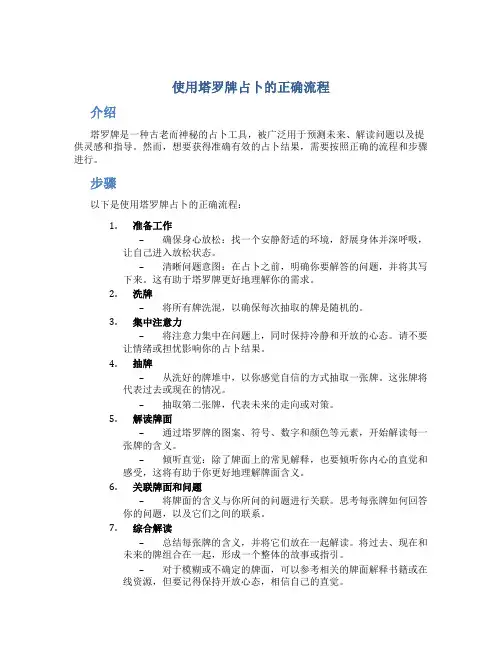 使用塔罗牌占卜的正确流程

介绍

塔罗牌是一种古老而神秘的占卜工具，被广泛用于预测未来、解读问题以及提供灵感和指导。然而，想要获得准确有效的占卜结果，需要按照正确的流程和步骤进行。

步骤

以下是使用塔罗牌占卜的正确流程：

1. 准备工作
– 确保身心放松：找一个安静舒适的环境，舒展身体并深呼吸，让自己进入放松状态。
– 清晰问题意图：在占卜之前，明确你要解答的问题，并将其写下来。这有助于塔罗牌更好地理解你的需求。

2. 洗牌
– 将所有牌洗混，以确保每次抽取的牌是随机的。

3. 集中注意力
– 将注意力集中在问题上，同时保持冷静和开放的心态。请不要让情绪或担忧影响你的占卜结果。

4. 抽牌
– 从洗好的牌堆中，以你感觉自信的方式抽取一张牌。这张牌将代表过去或现在的情况。
– 抽取第二张牌，代表未来的走向或对策。

5. 解读牌面
– 通过塔罗牌的图案、符号、数字和颜色等元素，开始解读每一张牌的含义。
– 倾听直觉：除了牌面上的常见解释，也要倾听你内心的直觉和感受，这将有助于你更好地理解牌面含义。

6. 关联牌面和问题
– 将牌面的含义与你所问的问题进行关联。思考每张牌如何回答你的问题，以及它们之间的联系。

7. 综合解读
– 总结每张牌的含义，并将它们放在一起解读。将过去、现在和未来的牌组合在一起，形成一个整体的故事或指引。
– 对于模糊或不确定的牌面，可以参考相关的牌面解释书籍或在线资源，但要记得保持开放心态，相信自己的直觉。